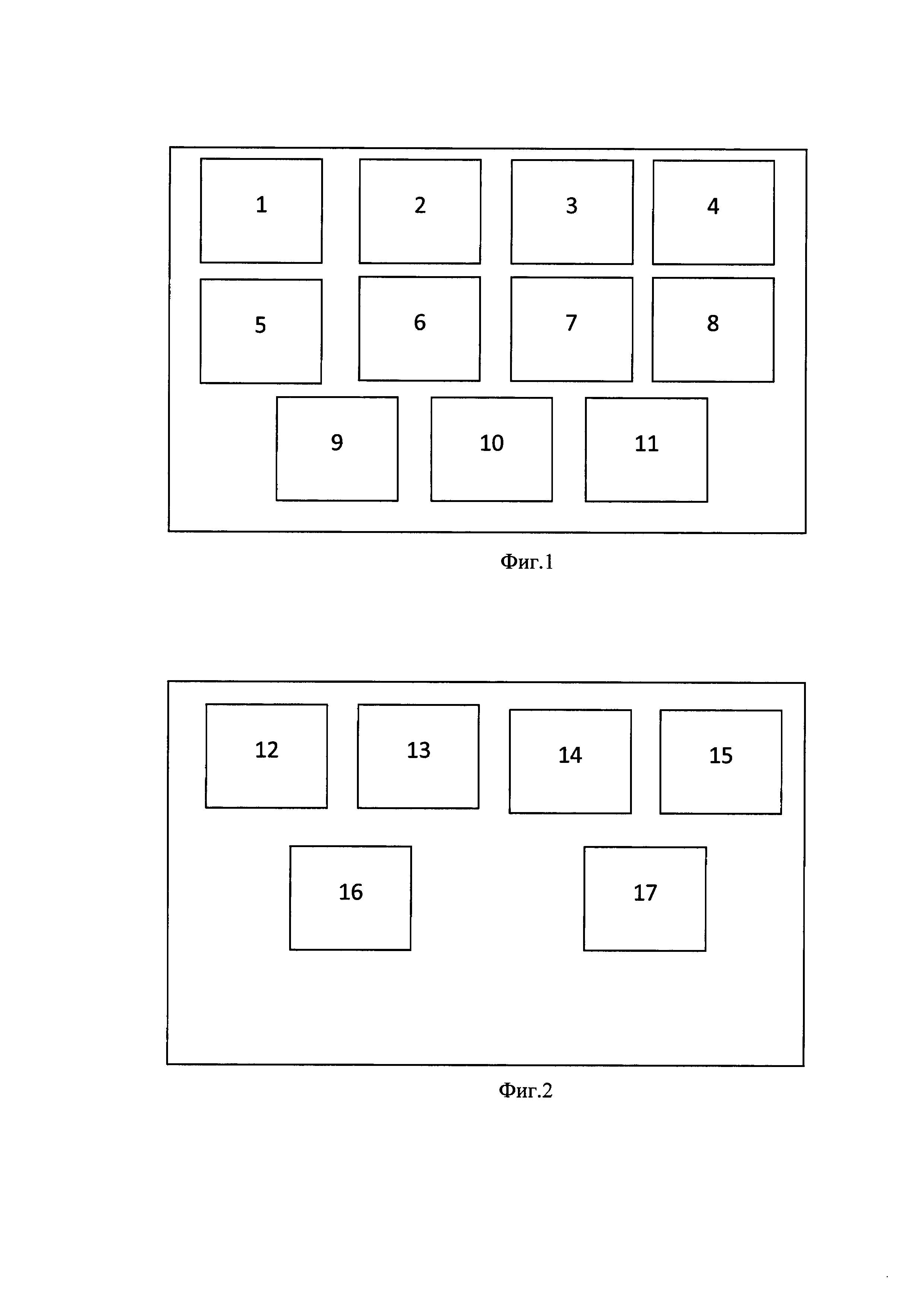 1
2
3
4
5
6
7
8
9
10
11

Фиг.1

12
13
14
15
16
17

Фиг.2